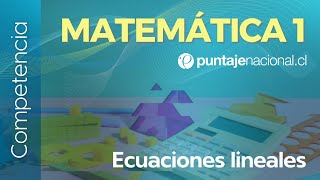 Competencia

MATEMÁTICA 1

puntajenacional.cl

Ecuaciones lineales